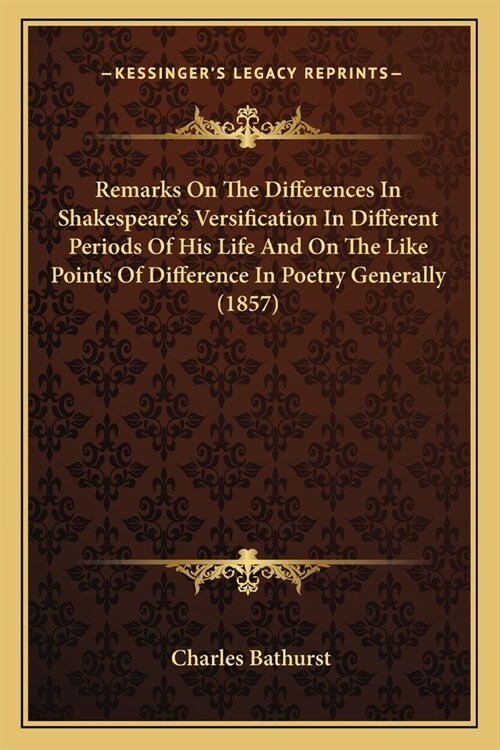 —KESSINGER'S LEGACY REPRINTS—

Remarks On The Differences In Shakespeare's Versification In Different Periods Of His Life And On The Like Points Of Difference In Poetry Generally (1857)

Charles Bathurst